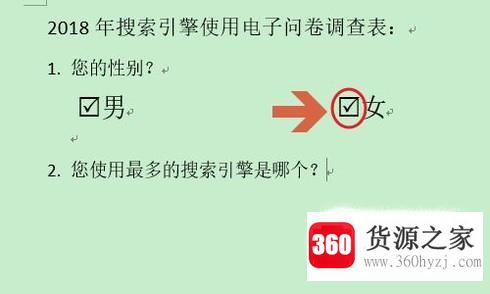 2018 年搜索引擎使用电子问卷调查表：

1. 您的性别？

☑男 ☑女

2. 您使用最多的搜索引擎是哪个？

360 货源之家
www.360hyzj.com